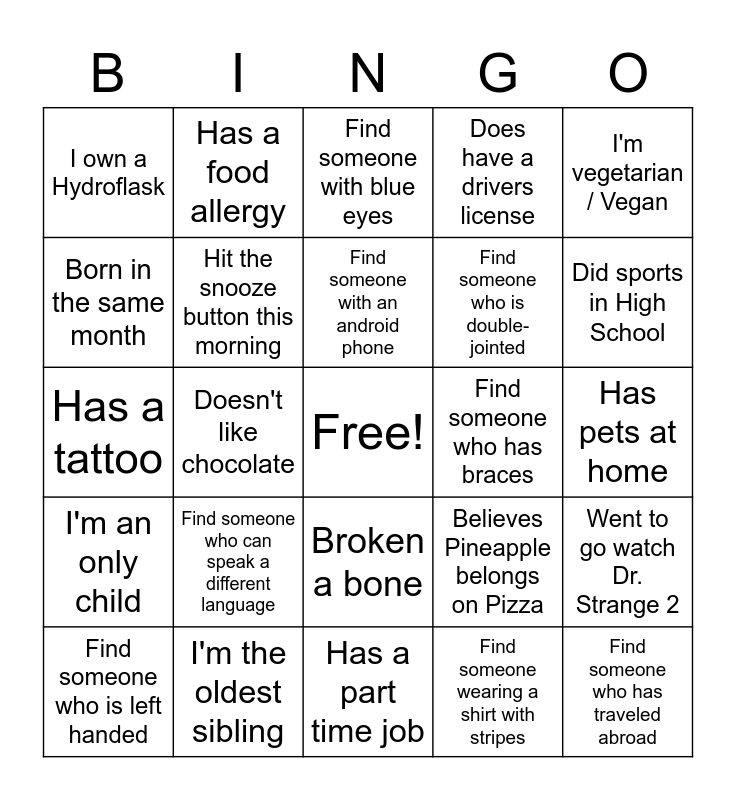 | B | I | N | G | O |
|---|---|---|---|---|
| I own a Hydroflask | Has a food allergy | Find someone with blue eyes | Does have a drivers license | I'm vegetarian / Vegan |
| Born in the same month | Hit the snooze button this morning | Find someone with an android phone | Find someone who is double-jointed | Did sports in High School |
| Has a tattoo | Doesn't like chocolate | Free! | Find someone who has braces | Has pets at home |
| I'm an only child | Find someone who can speak a different language | Broken a bone | Believes Pineapple belongs on Pizza | Went to go watch Dr. Strange 2 |
| Find someone who is left handed | I'm the oldest sibling | Has a part time job | Find someone wearing a shirt with stripes | Find someone who has traveled abroad |